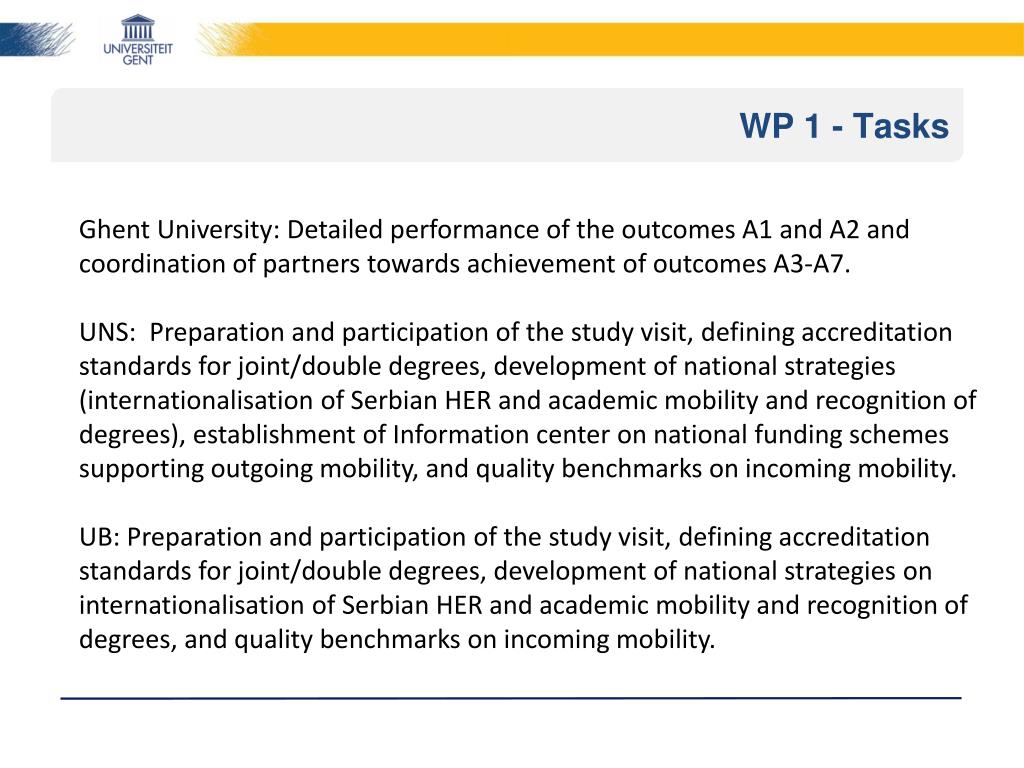 UNIVERSITEIT GENT

WP 1 - Tasks

Ghent University: Detailed performance of the outcomes A1 and A2 and coordination of partners towards achievement of outcomes A3-A7.

UNS: Preparation and participation of the study visit, defining accreditation standards for joint/double degrees, development of national strategies (internationalisation of Serbian HER and academic mobility and recognition of degrees), establishment of Information center on national funding schemes supporting outgoing mobility, and quality benchmarks on incoming mobility.

UB: Preparation and participation of the study visit, defining accreditation standards for joint/double degrees, development of national strategies on internationalisation of Serbian HER and academic mobility and recognition of degrees, and quality benchmarks on incoming mobility.